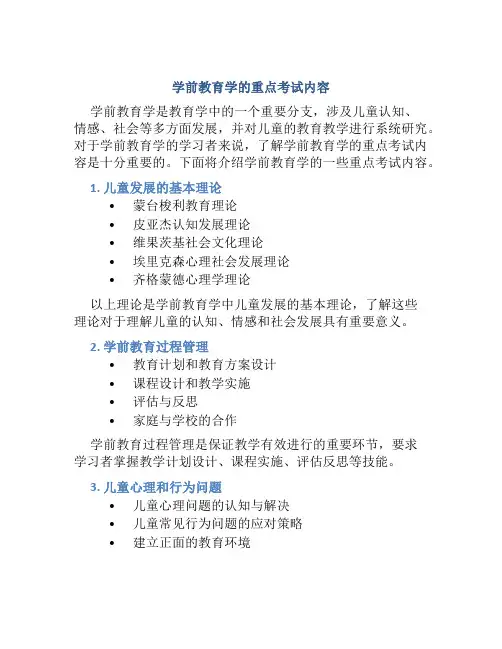 学前教育学的重点考试内容

学前教育学是教育学中的一个重要分支，涉及儿童认知、情感、社会等多方面发展，并对儿童的教育教学进行系统研究。对于学前教育学的学习者来说，了解学前教育学的重点考试内容是十分重要的。下面将介绍学前教育学的一些重点考试内容。

1. 儿童发展的基本理论
• 蒙台梭利教育理论
• 皮亚杰认知发展理论
• 维果茨基社会文化理论
• 埃里克森心理社会发展理论
• 齐格蒙德心理学理论

以上理论是学前教育学中儿童发展的基本理论，了解这些理论对于理解儿童的认知、情感和社会发展具有重要意义。

2. 学前教育过程管理
• 教育计划和教育方案设计
• 课程设计和教学实施
• 评估与反思
• 家庭与学校的合作

学前教育过程管理是保证教学有效进行的重要环节，要求学习者掌握教学计划设计、课程实施、评估反思等技能。

3. 儿童心理和行为问题
• 儿童心理问题的认知与解决
• 儿童常见行为问题的应对策略
• 建立正面的教育环境